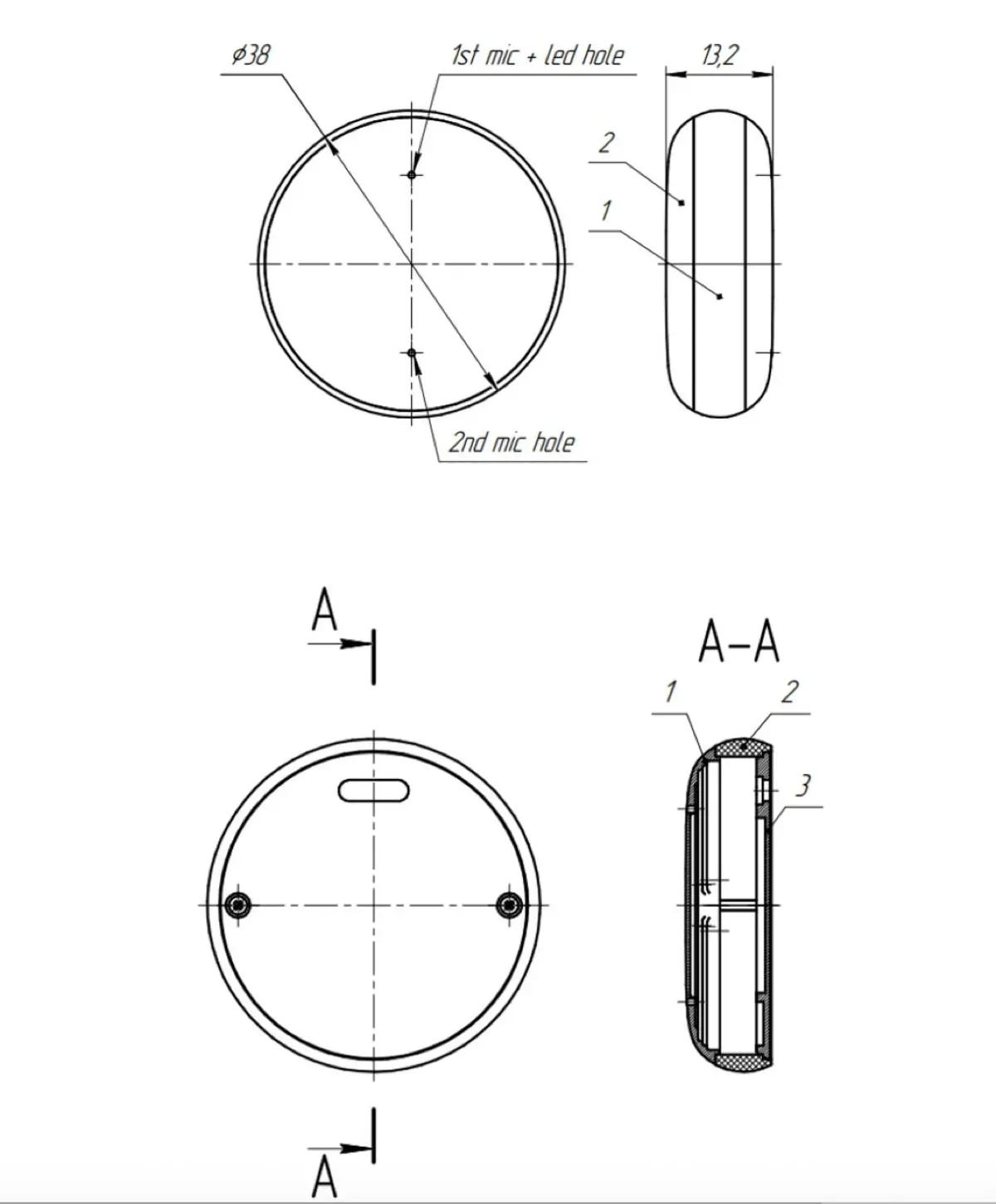 ⌀38

1st mic + led hole

13,2

2

1

2nd mic hole

A

A–A

1

2

3

A